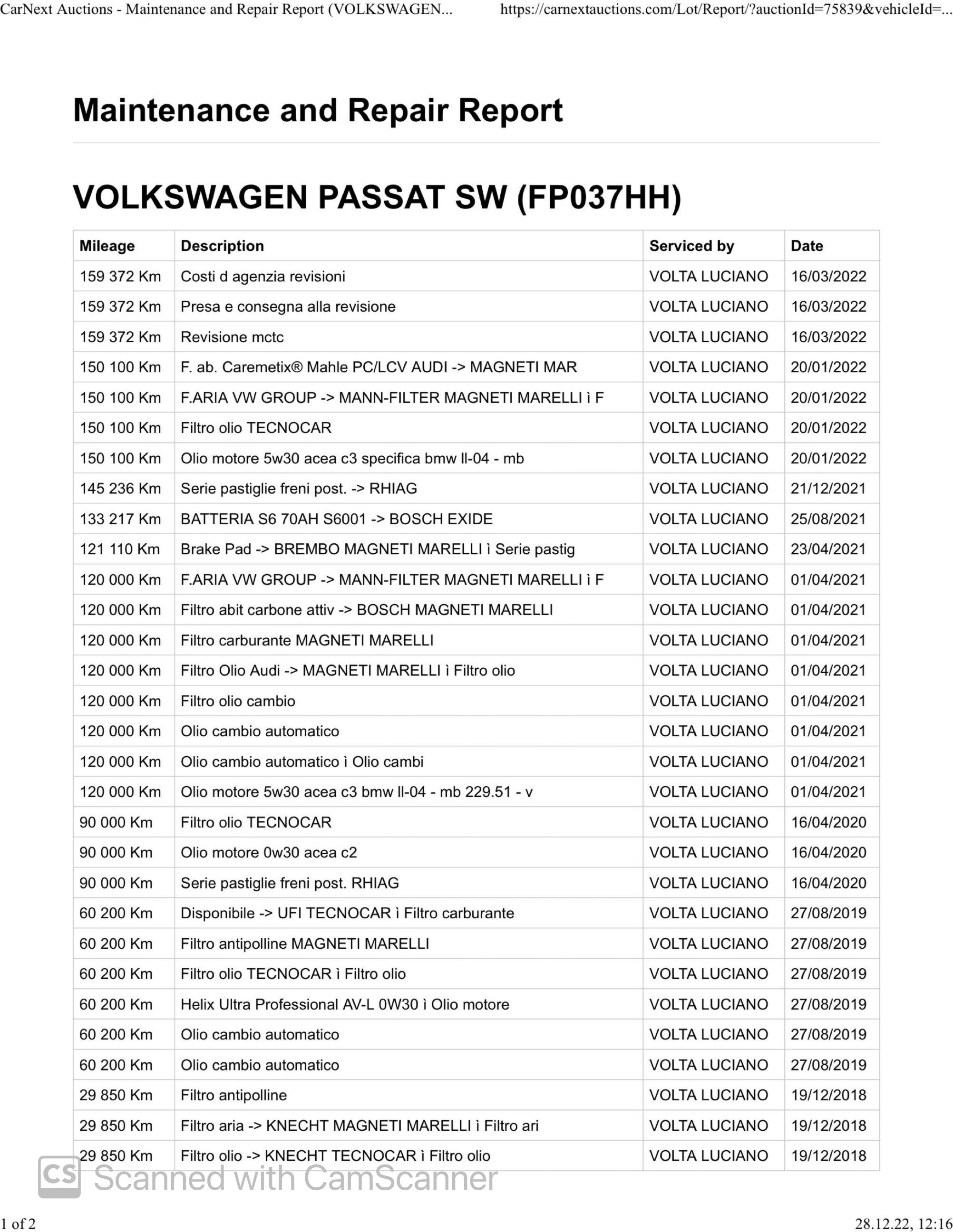 CarNext Auctions - Maintenance and Repair Report (VOLKSWAGEN... https://carnextauctions.com/Lot/Report/?auctionId=75839&vehicleId=...

Maintenance and Repair Report

VOLKSWAGEN PASSAT SW (FP037HH)

| Mileage | Description | Serviced by | Date |
|---|---|---|---|
| 159 372 Km | Costi d agenzia revisioni | VOLTA LUCIANO | 16/03/2022 |
| 159 372 Km | Presa e consegna alla revisione | VOLTA LUCIANO | 16/03/2022 |
| 159 372 Km | Revisione mctc | VOLTA LUCIANO | 16/03/2022 |
| 150 100 Km | F. ab. Caremetix® Mahle PC/LCV AUDI -> MAGNETI MAR | VOLTA LUCIANO | 20/01/2022 |
| 150 100 Km | F.ARIA VW GROUP -> MANN-FILTER MAGNETI MARELLI ì F | VOLTA LUCIANO | 20/01/2022 |
| 150 100 Km | Filtro olio TECNOCAR | VOLTA LUCIANO | 20/01/2022 |
| 150 100 Km | Olio motore 5w30 acea c3 specifica bmw ll-04 - mb | VOLTA LUCIANO | 20/01/2022 |
| 145 236 Km | Serie pastiglie freni post. -> RHIAG | VOLTA LUCIANO | 21/12/2021 |
| 133 217 Km | BATTERIA S6 70AH S6001 -> BOSCH EXIDE | VOLTA LUCIANO | 25/08/2021 |
| 121 110 Km | Brake Pad -> BREMBO MAGNETI MARELLI ì Serie pastig | VOLTA LUCIANO | 23/04/2021 |
| 120 000 Km | F.ARIA VW GROUP -> MANN-FILTER MAGNETI MARELLI ì F | VOLTA LUCIANO | 01/04/2021 |
| 120 000 Km | Filtro abit carbone attiv -> BOSCH MAGNETI MARELLI | VOLTA LUCIANO | 01/04/2021 |
| 120 000 Km | Filtro carburante MAGNETI MARELLI | VOLTA LUCIANO | 01/04/2021 |
| 120 000 Km | Filtro Olio Audi -> MAGNETI MARELLI ì Filtro olio | VOLTA LUCIANO | 01/04/2021 |
| 120 000 Km | Filtro olio cambio | VOLTA LUCIANO | 01/04/2021 |
| 120 000 Km | Olio cambio automatico | VOLTA LUCIANO | 01/04/2021 |
| 120 000 Km | Olio cambio automatico ì Olio cambi | VOLTA LUCIANO | 01/04/2021 |
| 120 000 Km | Olio motore 5w30 acea c3 bmw ll-04 - mb 229.51 - v | VOLTA LUCIANO | 01/04/2021 |
| 90 000 Km | Filtro olio TECNOCAR | VOLTA LUCIANO | 16/04/2020 |
| 90 000 Km | Olio motore 0w30 acea c2 | VOLTA LUCIANO | 16/04/2020 |
| 90 000 Km | Serie pastiglie freni post. RHIAG | VOLTA LUCIANO | 16/04/2020 |
| 60 200 Km | Disponibile -> UFI TECNOCAR ì Filtro carburante | VOLTA LUCIANO | 27/08/2019 |
| 60 200 Km | Filtro antipolline MAGNETI MARELLI | VOLTA LUCIANO | 27/08/2019 |
| 60 200 Km | Filtro olio TECNOCAR ì Filtro olio | VOLTA LUCIANO | 27/08/2019 |
| 60 200 Km | Helix Ultra Professional AV-L 0W30 ì Olio motore | VOLTA LUCIANO | 27/08/2019 |
| 60 200 Km | Olio cambio automatico | VOLTA LUCIANO | 27/08/2019 |
| 60 200 Km | Olio cambio automatico | VOLTA LUCIANO | 27/08/2019 |
| 29 850 Km | Filtro antipolline | VOLTA LUCIANO | 19/12/2018 |
| 29 850 Km | Filtro aria -> KNECHT MAGNETI MARELLI ì Filtro ari | VOLTA LUCIANO | 19/12/2018 |
| 29 850 Km | Filtro olio -> KNECHT TECNOCAR ì Filtro olio | VOLTA LUCIANO | 19/12/2018 |

CS Scanned with CamScanner

1 of 2 28.12.22, 12:16